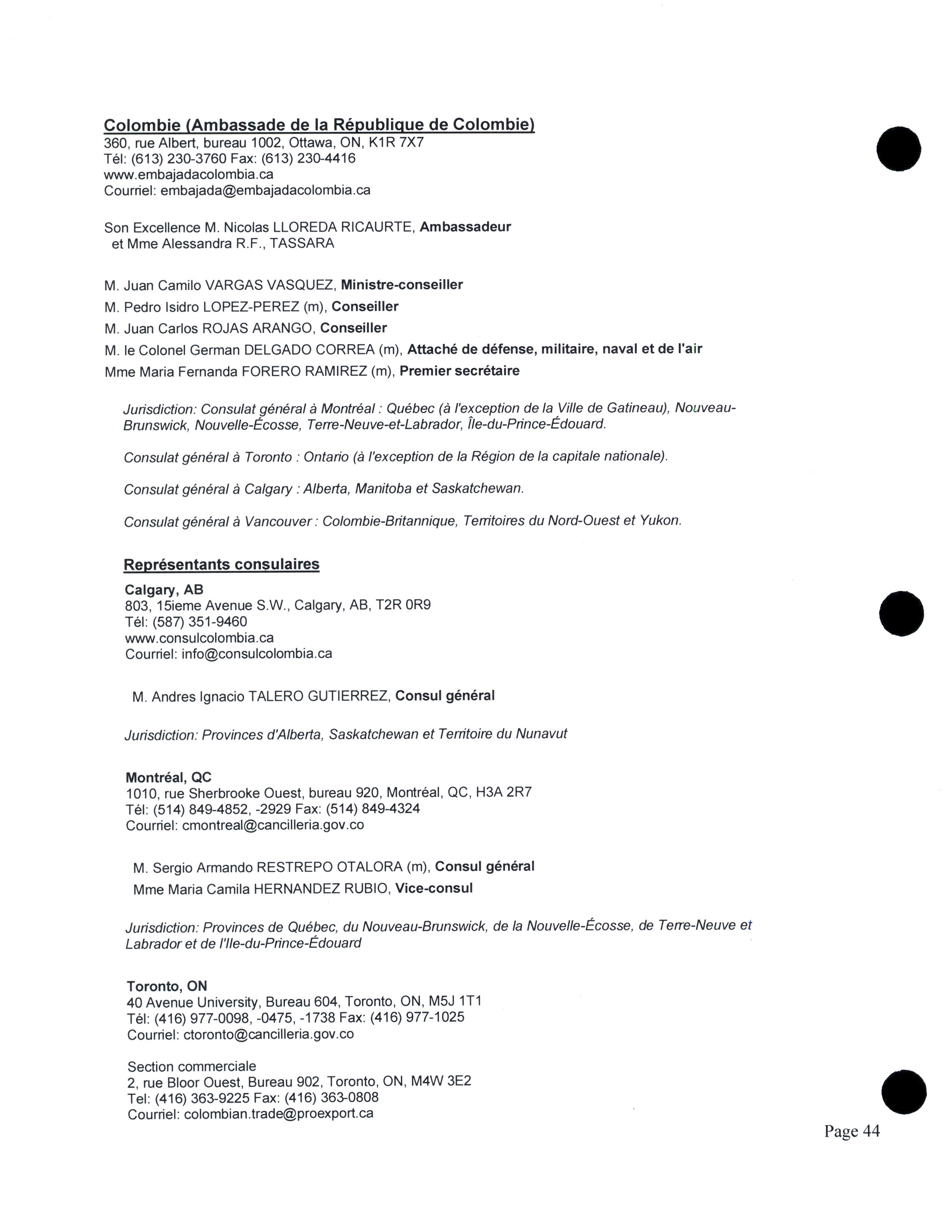 Colombie (Ambassade de la République de Colombie)
360, rue Albert, bureau 1002, Ottawa, ON, K1R 7X7
Tél: (613) 230-3760 Fax: (613) 230-4416
www.embajadacolombia.ca
Courriel: embajada@embajadacolombia.ca

Son Excellence M. Nicolas LLOREDA RICAURTE, Ambassadeur
et Mme Alessandra R.F., TASSARA

M. Juan Camilo VARGAS VASQUEZ, Ministre-conseiller
M. Pedro Isidro LOPEZ-PEREZ (m), Conseiller
M. Juan Carlos ROJAS ARANGO, Conseiller
M. le Colonel German DELGADO CORREA (m), Attaché de défense, militaire, naval et de l'air
Mme Maria Fernanda FORERO RAMIREZ (m), Premier secrétaire

Jurisdiction: Consulat général à Montréal : Québec (à l'exception de la Ville de Gatineau), Nouveau-Brunswick, Nouvelle-Écosse, Terre-Neuve-et-Labrador, Île-du-Prince-Édouard.

Consulat général à Toronto : Ontario (à l'exception de la Région de la capitale nationale).

Consulat général à Calgary : Alberta, Manitoba et Saskatchewan.

Consulat général à Vancouver : Colombie-Britannique, Territoires du Nord-Ouest et Yukon.

Représentants consulaires
Calgary, AB
803, 15ieme Avenue S.W., Calgary, AB, T2R 0R9
Tél: (587) 351-9460
www.consulcolombia.ca
Courriel: info@consulcolombia.ca

M. Andres Ignacio TALERO GUTIERREZ, Consul général

Jurisdiction: Provinces d'Alberta, Saskatchewan et Territoire du Nunavut

Montréal, QC
1010, rue Sherbrooke Ouest, bureau 920, Montréal, QC, H3A 2R7
Tél: (514) 849-4852, -2929 Fax: (514) 849-4324
Courriel: cmontreal@cancilleria.gov.co

M. Sergio Armando RESTREPO OTALORA (m), Consul général
Mme Maria Camila HERNANDEZ RUBIO, Vice-consul

Jurisdiction: Provinces de Québec, du Nouveau-Brunswick, de la Nouvelle-Écosse, de Terre-Neuve et Labrador et de l'Ile-du-Prince-Édouard

Toronto, ON
40 Avenue University, Bureau 604, Toronto, ON, M5J 1T1
Tél: (416) 977-0098, -0475, -1738 Fax: (416) 977-1025
Courriel: ctoronto@cancilleria.gov.co

Section commerciale
2, rue Bloor Ouest, Bureau 902, Toronto, ON, M4W 3E2
Tel: (416) 363-9225 Fax: (416) 363-0808
Courriel: colombian.trade@proexport.ca

Page 44